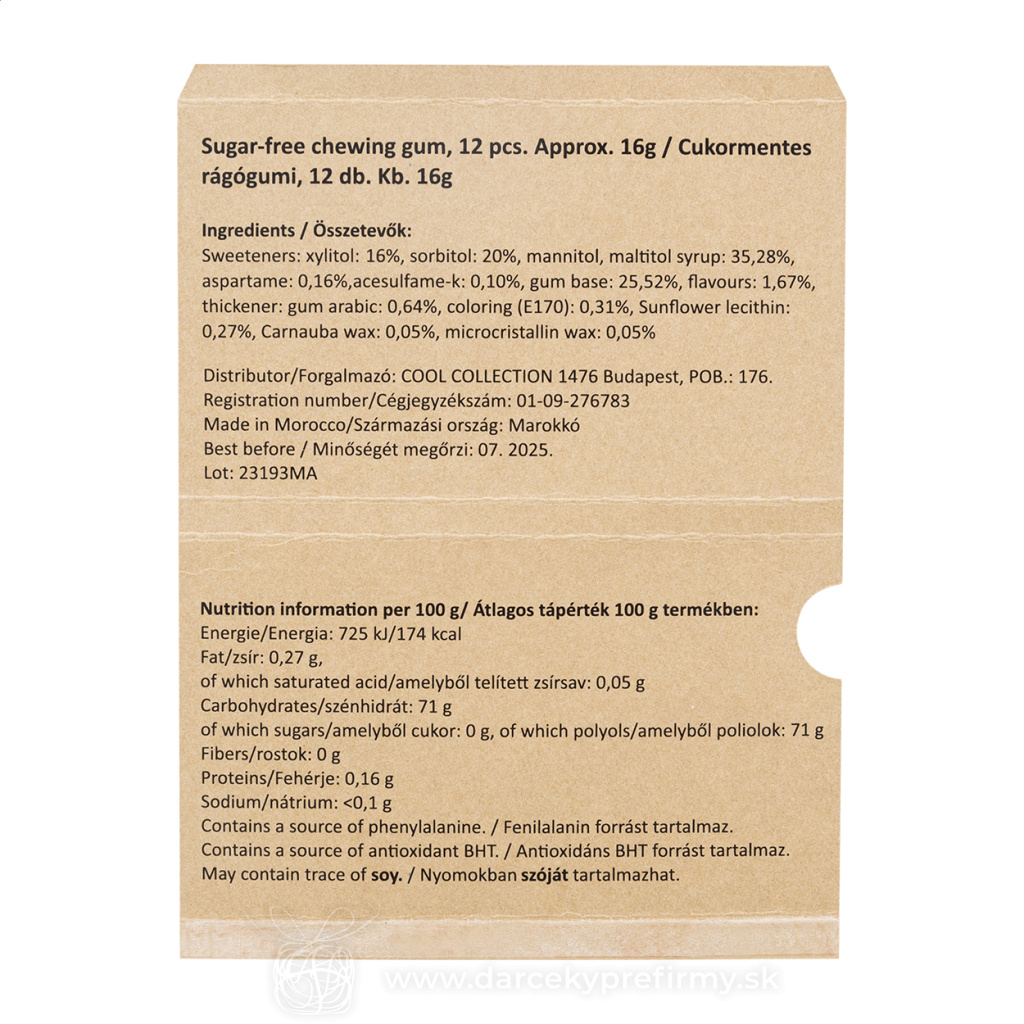 Sugar-free chewing gum, 12 pcs. Approx. 16g / Cukormentes rágógumi, 12 db. Kb. 16g

Ingredients / Összetevők:
Sweeteners: xylitol: 16%, sorbitol: 20%, mannitol, maltitol syrup: 35,28%, aspartame: 0,16%,acesulfame-k: 0,10%, gum base: 25,52%, flavours: 1,67%, thickener: gum arabic: 0,64%, coloring (E170): 0,31%, Sunflower lecithin: 0,27%, Carnauba wax: 0,05%, microcristallin wax: 0,05%

Distributor/Forgalmazó: COOL COLLECTION 1476 Budapest, POB.: 176.
Registration number/Cégjegyzékszám: 01-09-276783
Made in Morocco/Származási ország: Marokkó
Best before / Minőségét megőrzi: 07. 2025.
Lot: 23193MA

Nutrition information per 100 g/ Átlagos tápérték 100 g termékben:
Energie/Energia: 725 kJ/174 kcal
Fat/zsír: 0,27 g,
of which saturated acid/amelyből telített zsírsav: 0,05 g
Carbohydrates/szénhidrát: 71 g
of which sugars/amelyből cukor: 0 g, of which polyols/amelyből poliolok: 71 g
Fibers/rostok: 0 g
Proteins/Fehérje: 0,16 g
Sodium/nátrium: <0,1 g
Contains a source of phenylalanine. / Fenilalanin forrást tartalmaz.
Contains a source of antioxidant BHT. / Antioxidáns BHT forrást tartalmaz.
May contain trace of soy. / Nyomokban szóját tartalmazhat.

www.darcekyprefirmy.sk